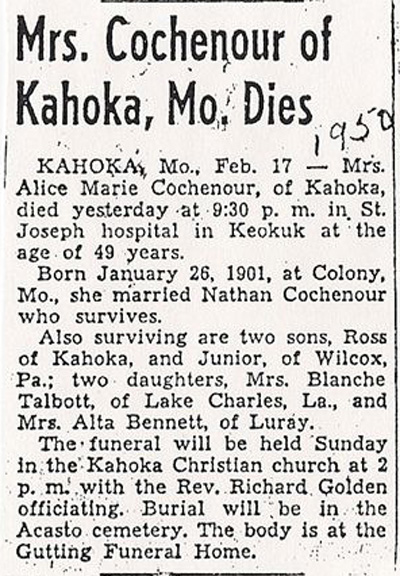 Mrs. Cochenour of Kahoka, Mo. Dies

1950

KAHOKA, Mo., Feb. 17 — Mrs. Alice Marie Cochenour, of Kahoka, died yesterday at 9:30 p. m. in St. Joseph hospital in Keokuk at the age of 49 years.

Born January 26, 1901, at Colony, Mo., she married Nathan Cochenour who survives.

Also surviving are two sons, Ross of Kahoka, and Junior, of Wilcox, Pa.; two daughters, Mrs. Blanche Talbott, of Lake Charles, La., and Mrs. Alta Bennett, of Luray.

The funeral will be held Sunday in the Kahoka Christian church at 2 p. m. with the Rev. Richard Golden officiating. Burial will be in the Acasto cemetery. The body is at the Gutting Funeral Home.